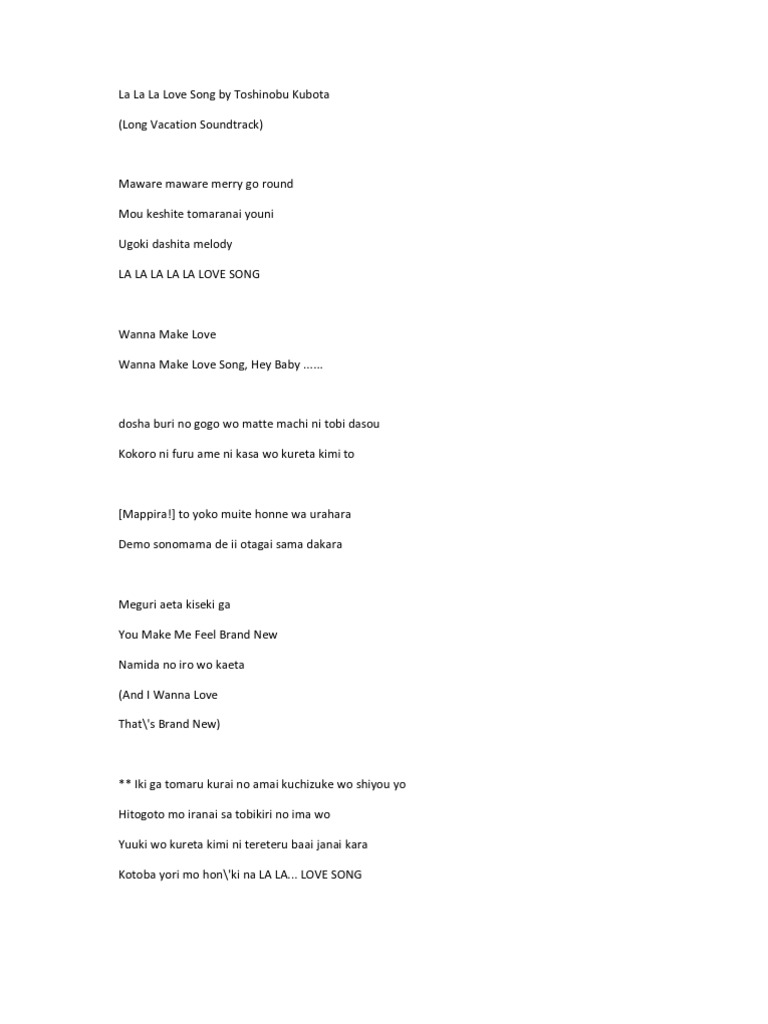 La La La Love Song by Toshinobu Kubota

(Long Vacation Soundtrack)

Maware maware merry go round

Mou keshite tomaranai youni

Ugoki dashita melody

LA LA LA LA LA LOVE SONG

Wanna Make Love

Wanna Make Love Song, Hey Baby ......

dosha buri no gogo wo matte machi ni tobi dasou

Kokoro ni furu ame ni kasa wo kureta kimi to

[Mappira!] to yoko muite honne wa urahara

Demo sonomama de ii otagai sama dakara

Meguri aeta kiseki ga

You Make Me Feel Brand New

Namida no iro wo kaeta

(And I Wanna Love

That\'s Brand New)

** Iki ga tomaru kurai no amai kuchizuke wo shiyou yo

Hitogoto mo iranai sa tobikiri no ima wo

Yuuki wo kureta kimi ni tereteru baai janai kara

Kotoba yori mo hon\'ki na LA LA... LOVE SONG